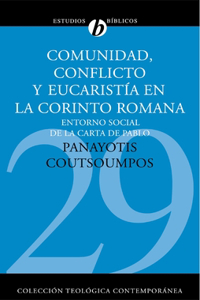 ESTUDIOS b BÍBLICOS

COMUNIDAD, CONFLICTO Y EUCARISTÍA EN LA CORINTO ROMANA

ENTORNO SOCIAL DE LA CARTA DE PABLO

PANAYOTIS COUTSOUMPOS

29

COLECCIÓN TEOLÓGICA CONTEMPORÁNEA